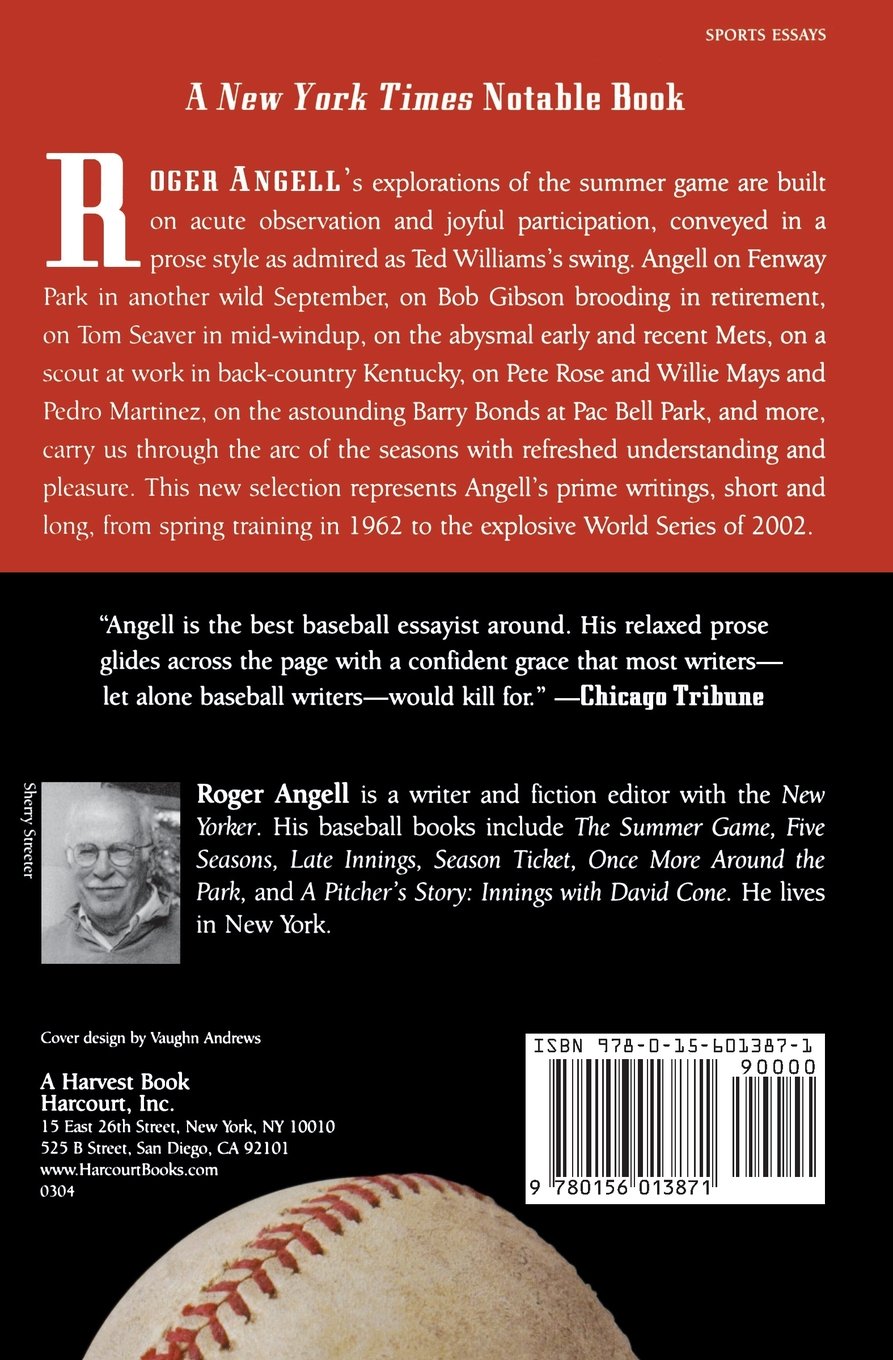 SPORTS ESSAYS

A New York Times Notable Book

ROGER ANGELL's explorations of the summer game are built on acute observation and joyful participation, conveyed in a prose style as admired as Ted Williams's swing. Angell on Fenway Park in another wild September, on Bob Gibson brooding in retirement, on Tom Seaver in mid-windup, on the abysmal early and recent Mets, on a scout at work in back-country Kentucky, on Pete Rose and Willie Mays and Pedro Martinez, on the astounding Barry Bonds at Pac Bell Park, and more, carry us through the arc of the seasons with refreshed understanding and pleasure. This new selection represents Angell's prime writings, short and long, from spring training in 1962 to the explosive World Series of 2002.

"Angell is the best baseball essayist around. His relaxed prose glides across the page with a confident grace that most writers—let alone baseball writers—would kill for." —Chicago Tribune

Sherry Streeter

Roger Angell is a writer and fiction editor with the New Yorker. His baseball books include The Summer Game, Five Seasons, Late Innings, Season Ticket, Once More Around the Park, and A Pitcher's Story: Innings with David Cone. He lives in New York.

Cover design by Vaughn Andrews

A Harvest Book
Harcourt, Inc.
15 East 26th Street, New York, NY 10010
525 B Street, San Diego, CA 92101
www.HarcourtBooks.com
0304

ISBN 978-0-15-601387-1
90000
9 780156 013871